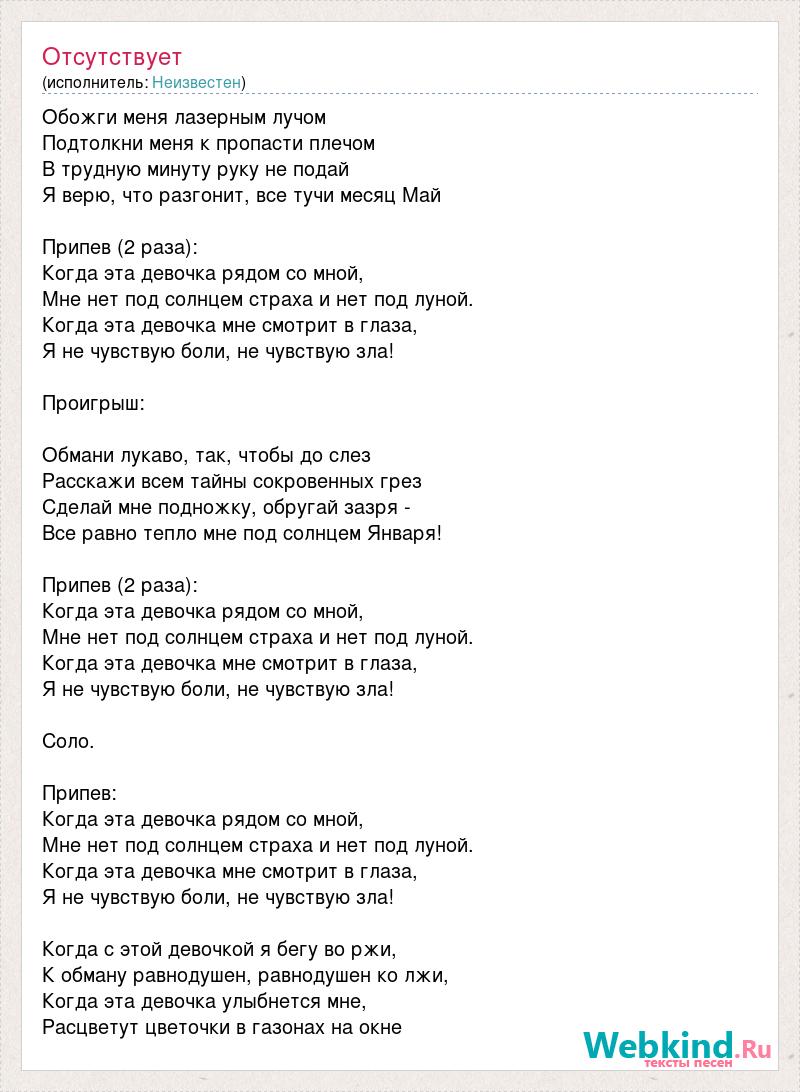 Отсутствует
(исполнитель: Неизвестен)

Обожги меня лазерным лучом
Подтолкни меня к пропасти плечом
В трудную минуту руку не подай
Я верю, что разгонит, все тучи месяц Май

Припев (2 раза):
Когда эта девочка рядом со мной,
Мне нет под солнцем страха и нет под луной.
Когда эта девочка мне смотрит в глаза,
Я не чувствую боли, не чувствую зла!

Проигрыш:

Обмани лукаво, так, чтобы до слез
Расскажи всем тайны сокровенных грез
Сделай мне подножку, обругай зазря -
Все равно тепло мне под солнцем Января!

Припев (2 раза):
Когда эта девочка рядом со мной,
Мне нет под солнцем страха и нет под луной.
Когда эта девочка мне смотрит в глаза,
Я не чувствую боли, не чувствую зла!

Соло.

Припев:
Когда эта девочка рядом со мной,
Мне нет под солнцем страха и нет под луной.
Когда эта девочка мне смотрит в глаза,
Я не чувствую боли, не чувствую зла!

Когда с этой девочкой я бегу во ржи,
К обману равнодушен, равнодушен ко лжи,
Когда эта девочка улыбнется мне,
Расцветут цветочки в газонах на окне

Webkind.Ru
тексты песен